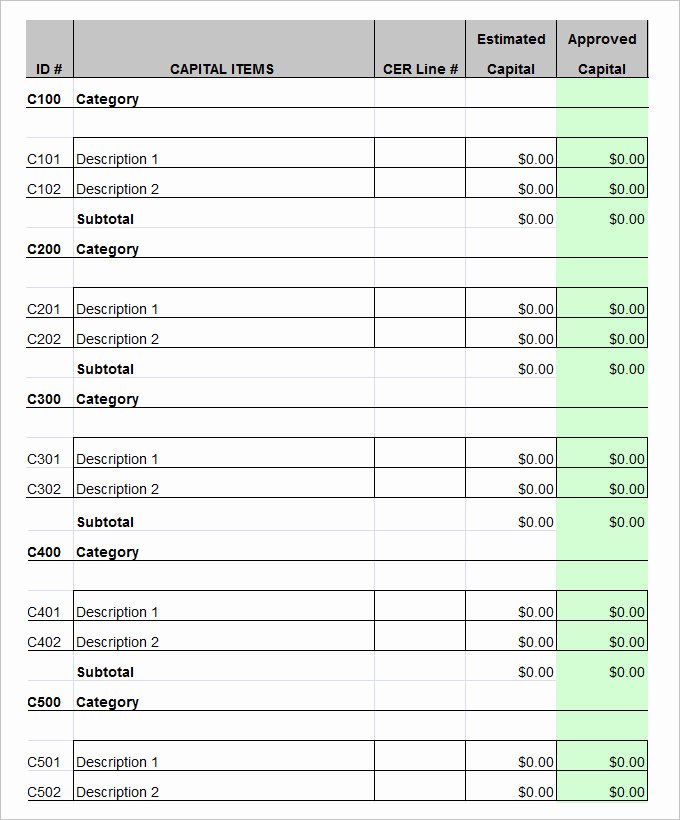 | ID # | CAPITAL ITEMS | CER Line # | Estimated Capital | Approved Capital |
|---|---|---|---|---|
| C100 | Category | | | |
| | | | | |
| C101 | Description 1 | | $0.00 | $0.00 |
| C102 | Description 2 | | $0.00 | $0.00 |
| | Subtotal | | $0.00 | $0.00 |
| C200 | Category | | | |
| | | | | |
| C201 | Description 1 | | $0.00 | $0.00 |
| C202 | Description 2 | | $0.00 | $0.00 |
| | Subtotal | | $0.00 | $0.00 |
| C300 | Category | | | |
| | | | | |
| C301 | Description 1 | | $0.00 | $0.00 |
| C302 | Description 2 | | $0.00 | $0.00 |
| | Subtotal | | $0.00 | $0.00 |
| C400 | Category | | | |
| | | | | |
| C401 | Description 1 | | $0.00 | $0.00 |
| C402 | Description 2 | | $0.00 | $0.00 |
| | Subtotal | | $0.00 | $0.00 |
| C500 | Category | | | |
| | | | | |
| C501 | Description 1 | | $0.00 | $0.00 |
| C502 | Description 2 | | $0.00 | $0.00 |